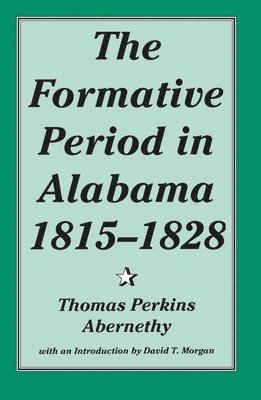 The Formative Period in Alabama 1815–1828

Thomas Perkins Abernethy

with an Introduction by David T. Morgan